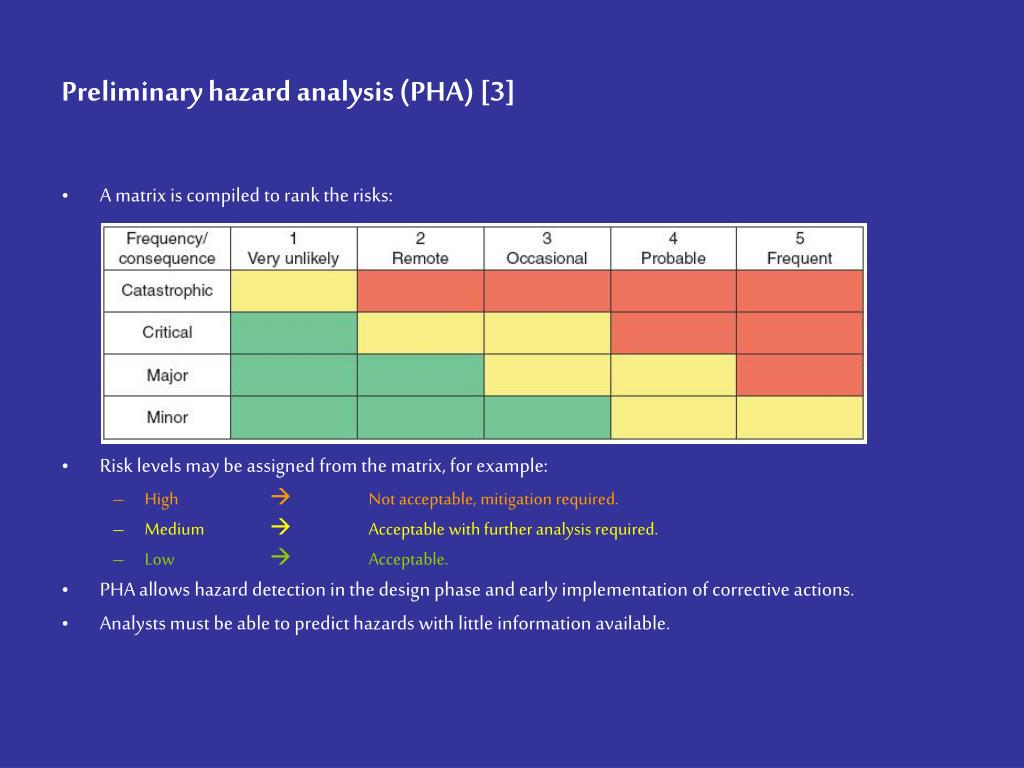 Preliminary hazard analysis (PHA) [3]

• A matrix is compiled to rank the risks:

| Frequency/ consequence | 1 Very unlikely | 2 Remote | 3 Occasional | 4 Probable | 5 Frequent |
|---|---|---|---|---|---|
| Catastrophic | | | | | |
| Critical | | | | | |
| Major | | | | | |
| Minor | | | | | |

• Risk levels may be assigned from the matrix, for example:
– High → Not acceptable, mitigation required.
– Medium → Acceptable with further analysis required.
– Low → Acceptable.

• PHA allows hazard detection in the design phase and early implementation of corrective actions.

• Analysts must be able to predict hazards with little information available.